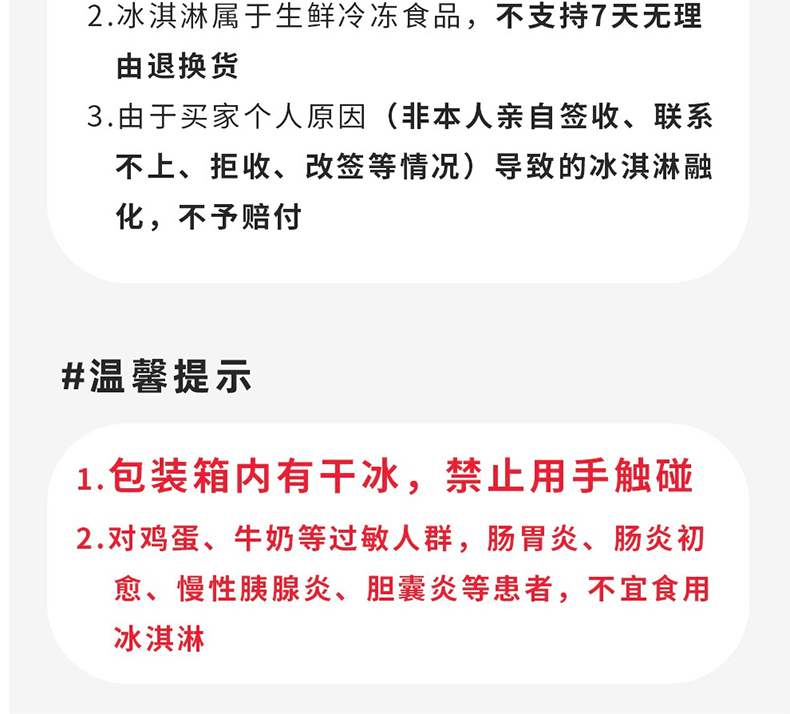 2.冰淇淋属于生鲜冷冻食品，不支持7天无理由退换货

3.由于买家个人原因（非本人亲自签收、联系不上、拒收、改签等情况）导致的冰淇淋融化，不予赔付

#温馨提示

1.包装箱内有干冰，禁止用手触碰

2.对鸡蛋、牛奶等过敏人群，肠胃炎、肠炎初愈、慢性胰腺炎、胆囊炎等患者，不宜食用冰淇淋